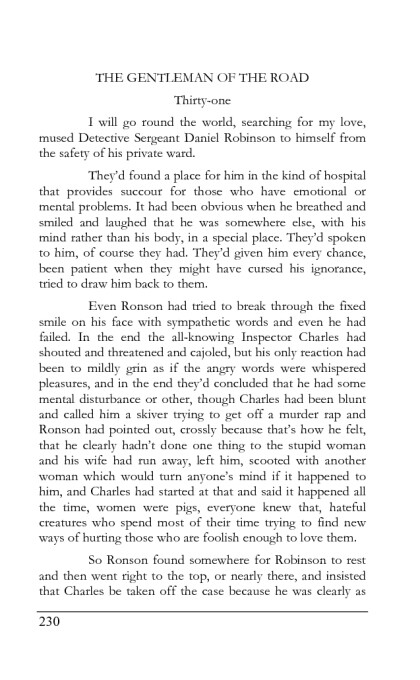 THE GENTLEMAN OF THE ROAD

Thirty-one

I will go round the world, searching for my love, mused Detective Sergeant Daniel Robinson to himself from the safety of his private ward.

They'd found a place for him in the kind of hospital that provides succour for those who have emotional or mental problems. It had been obvious when he breathed and smiled and laughed that he was somewhere else, with his mind rather than his body, in a special place. They'd spoken to him, of course they had. They'd given him every chance, been patient when they might have cursed his ignorance, tried to draw him back to them.

Even Ronson had tried to break through the fixed smile on his face with sympathetic words and even he had failed. In the end the all-knowing Inspector Charles had shouted and threatened and cajoled, but his only reaction had been to mildly grin as if the angry words were whispered pleasures, and in the end they'd concluded that he had some mental disturbance or other, though Charles had been blunt and called him a skiver trying to get off a murder rap and Ronson had pointed out, crossly because that's how he felt, that he clearly hadn't done one thing to the stupid woman and his wife had run away, left him, scooted with another woman which would turn anyone's mind if it happened to him, and Charles had started at that and said it happened all the time, women were pigs, everyone knew that, hateful creatures who spend most of their time trying to find new ways of hurting those who are foolish enough to love them.

So Ronson found somewhere for Robinson to rest and then went right to the top, or nearly there, and insisted that Charles be taken off the case because he was clearly as

230